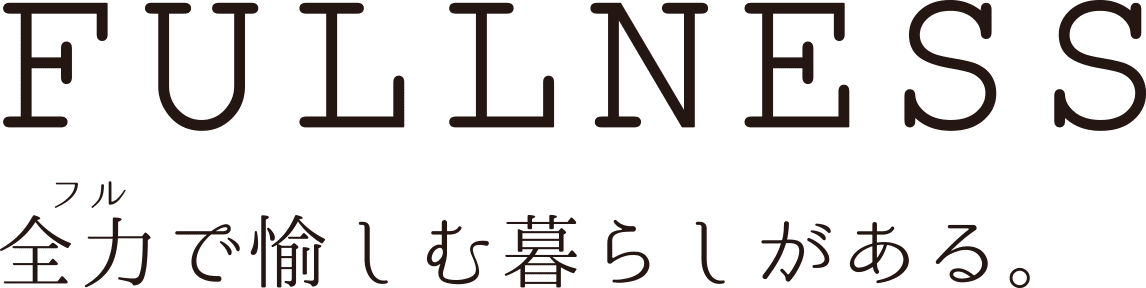 FULLNESS

フル
全力で愉しむ暮らしがある。